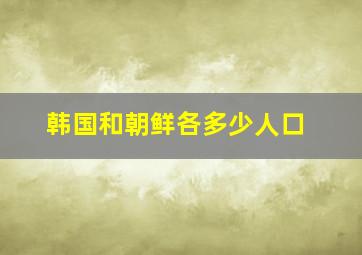 韩国和朝鲜各多少人口